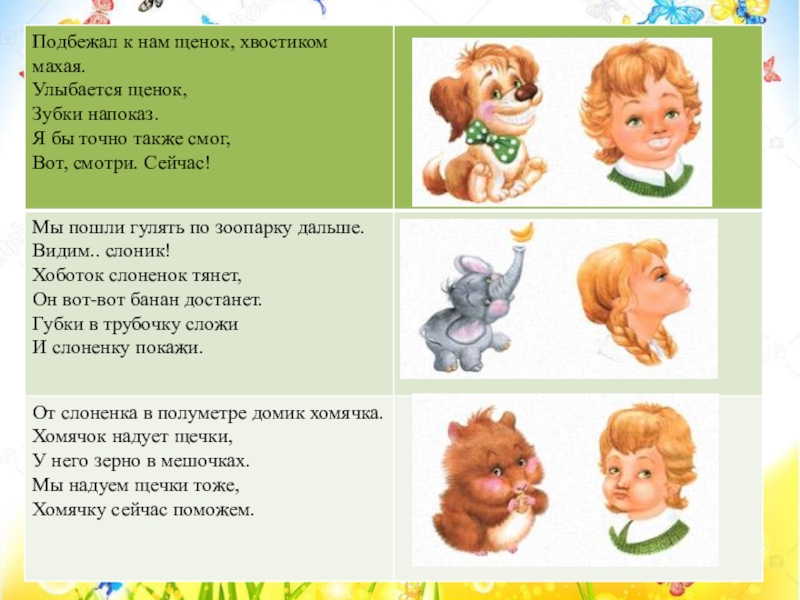 Подбежал к нам щенок, хвостиком махая.
Улыбается щенок,
Зубки напоказ.
Я бы точно также смог,
Вот, смотри. Сейчас!

Мы пошли гулять по зоопарку дальше.
Видим.. слоник!
Хоботок слоненок тянет,
Он вот-вот банан достанет.
Губки в трубочку сложи
И слоненку покажи.

От слоненка в полуметре домик хомячка.
Хомячок надует щечки,
У него зерно в мешочках.
Мы надуем щечки тоже,
Хомячку сейчас поможем.